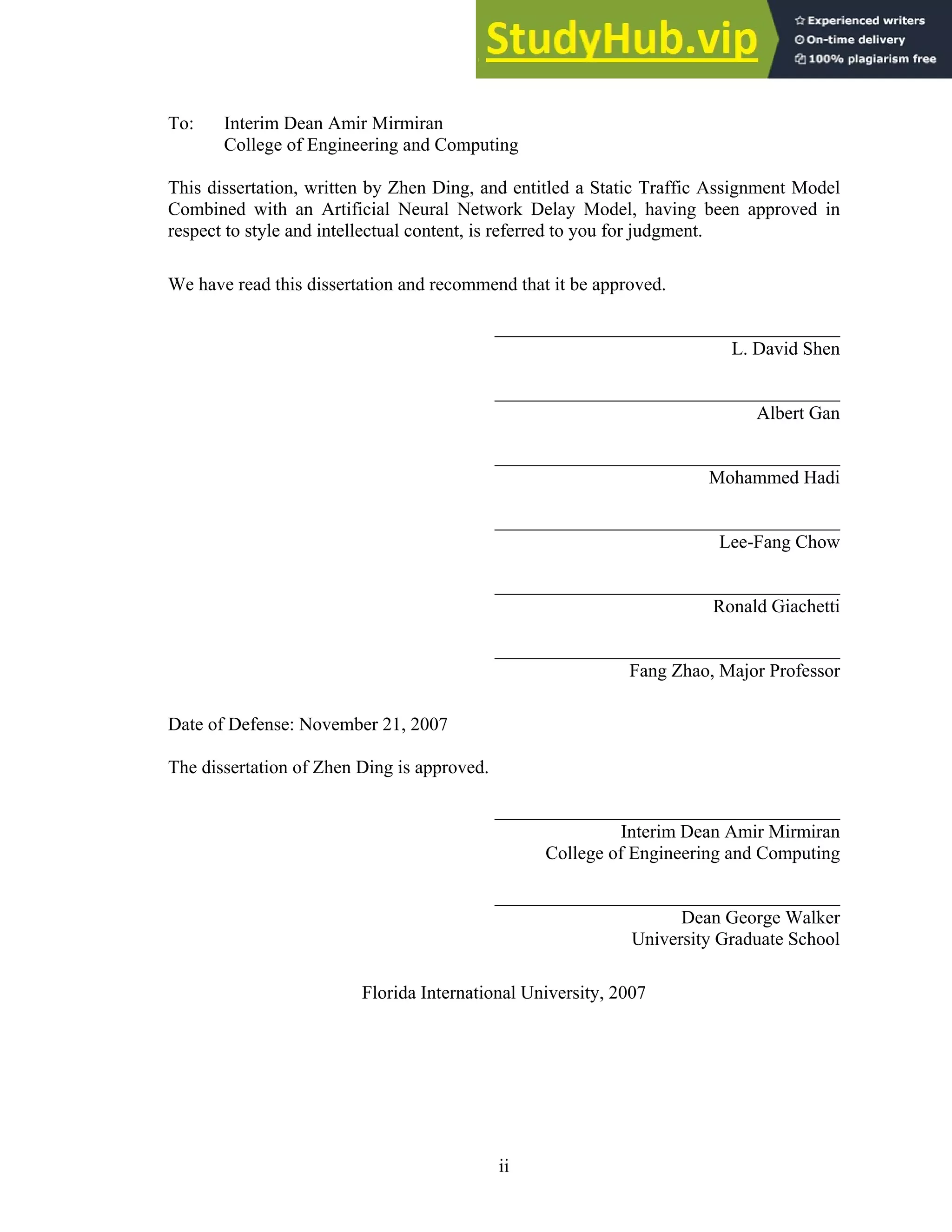 StudyHub.vip
Experienced writers
On-time delivery
100% plagiarism free

To: Interim Dean Amir Mirmiran
College of Engineering and Computing

This dissertation, written by Zhen Ding, and entitled a Static Traffic Assignment Model Combined with an Artificial Neural Network Delay Model, having been approved in respect to style and intellectual content, is referred to you for judgment.

We have read this dissertation and recommend that it be approved.

L. David Shen

Albert Gan

Mohammed Hadi

Lee-Fang Chow

Ronald Giachetti

Fang Zhao, Major Professor

Date of Defense: November 21, 2007

The dissertation of Zhen Ding is approved.

Interim Dean Amir Mirmiran
College of Engineering and Computing

Dean George Walker
University Graduate School

Florida International University, 2007

ii